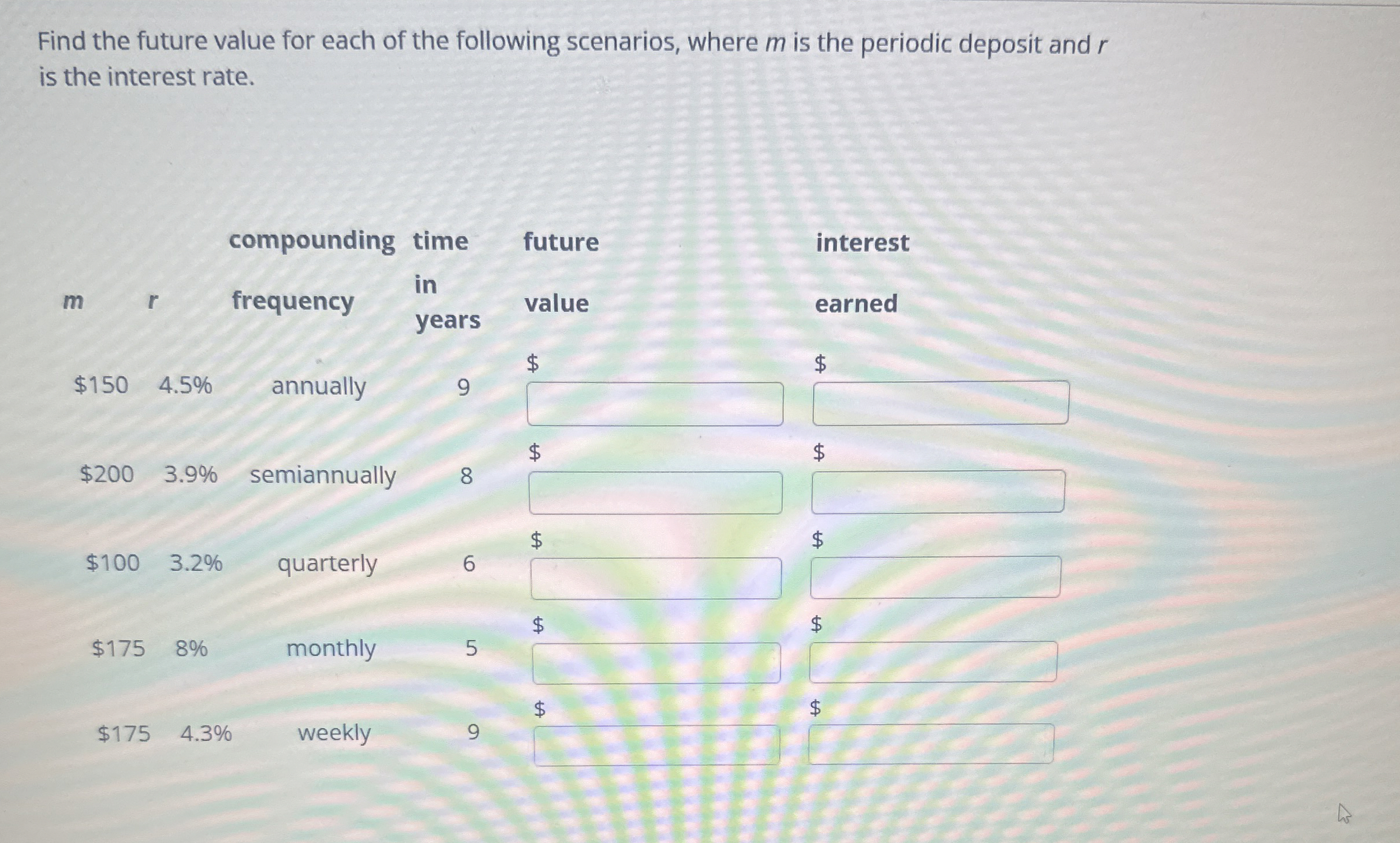 Find the future value for each of the following scenarios, where $m$ is the periodic deposit and $r$ is the interest rate.

| $m$ | $r$ | compounding frequency | time in years | future value | interest earned |
|---|---|---|---|---|---|
| \$150 | 4.5% | annually | 9 | \$ | \$ |
| \$200 | 3.9% | semiannually | 8 | \$ | \$ |
| \$100 | 3.2% | quarterly | 6 | \$ | \$ |
| \$175 | 8% | monthly | 5 | \$ | \$ |
| \$175 | 4.3% | weekly | 9 | \$ | \$ |